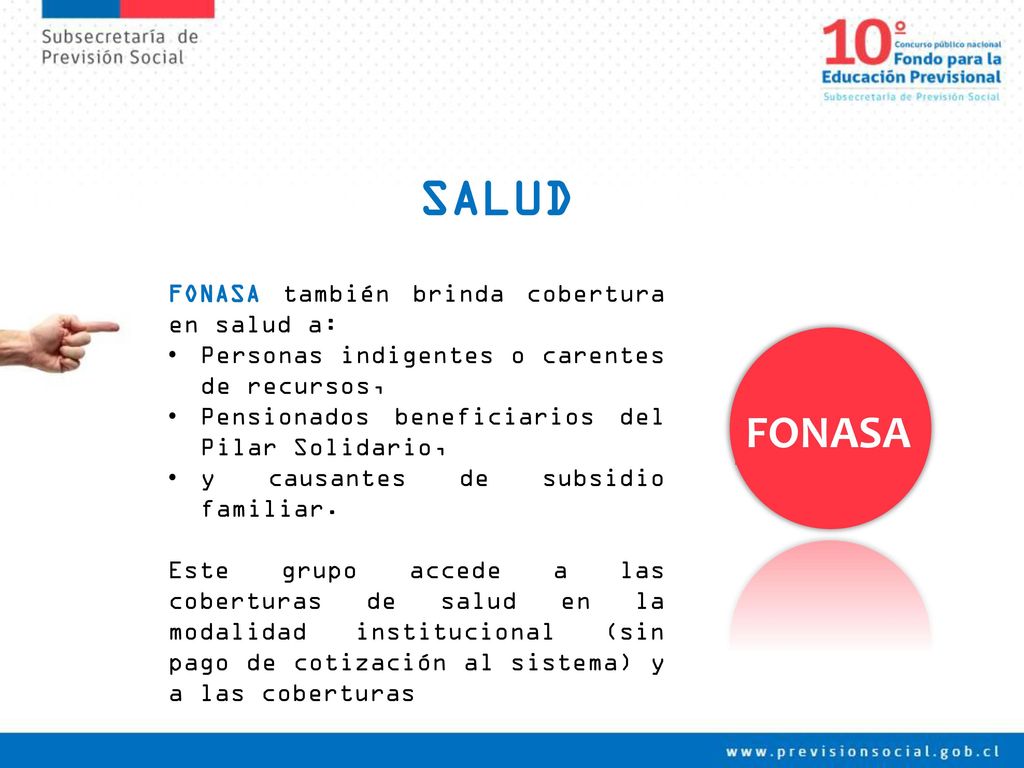 Subsecretaría de Previsión Social

10º Concurso público nacional Fondo para la Educación Previsional
Subsecretaría de Previsión Social

SALUD

FONASA también brinda cobertura en salud a:
• Personas indigentes o carentes de recursos,
• Pensionados beneficiarios del Pilar Solidario,
• y causantes de subsidio familiar.

Este grupo accede a las coberturas de salud en la modalidad institucional (sin pago de cotización al sistema) y a las coberturas

FONASA

www.previsionsocial.gob.cl